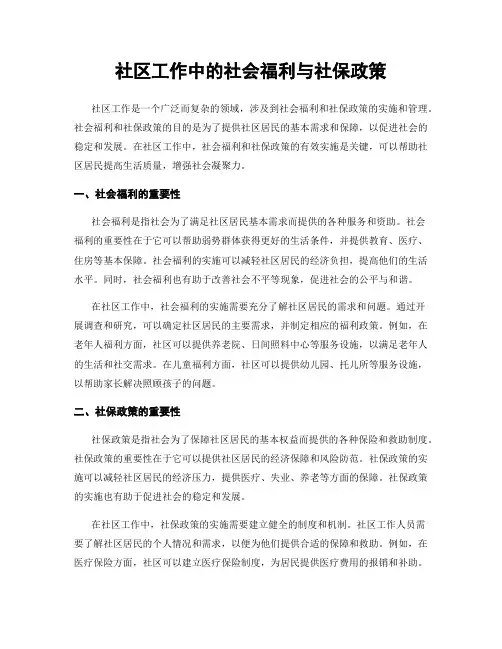 社区工作中的社会福利与社保政策

社区工作是一个广泛而复杂的领域，涉及到社会福利和社保政策的实施和管理。社会福利和社保政策的目的是为了提供社区居民的基本需求和保障，以促进社会的稳定和发展。在社区工作中，社会福利和社保政策的有效实施是关键，可以帮助社区居民提高生活质量，增强社会凝聚力。

一、社会福利的重要性

社会福利是指社会为了满足社区居民基本需求而提供的各种服务和资助。社会福利的重要性在于它可以帮助弱势群体获得更好的生活条件，并提供教育、医疗、住房等基本保障。社会福利的实施可以减轻社区居民的经济负担，提高他们的生活水平。同时，社会福利也有助于改善社会不平等现象，促进社会的公平与和谐。

在社区工作中，社会福利的实施需要充分了解社区居民的需求和问题。通过开展调查和研究，可以确定社区居民的主要需求，并制定相应的福利政策。例如，在老年人福利方面，社区可以提供养老院、日间照料中心等服务设施，以满足老年人的生活和社交需求。在儿童福利方面，社区可以提供幼儿园、托儿所等服务设施，以帮助家长解决照顾孩子的问题。

二、社保政策的重要性

社保政策是指社会为了保障社区居民的基本权益而提供的各种保险和救助制度。社保政策的重要性在于它可以提供社区居民的经济保障和风险防范。社保政策的实施可以减轻社区居民的经济压力，提供医疗、失业、养老等方面的保障。社保政策的实施也有助于促进社会的稳定和发展。

在社区工作中，社保政策的实施需要建立健全的制度和机制。社区工作人员需要了解社区居民的个人情况和需求，以便为他们提供合适的保障和救助。例如，在医疗保险方面，社区可以建立医疗保险制度，为居民提供医疗费用的报销和补助。